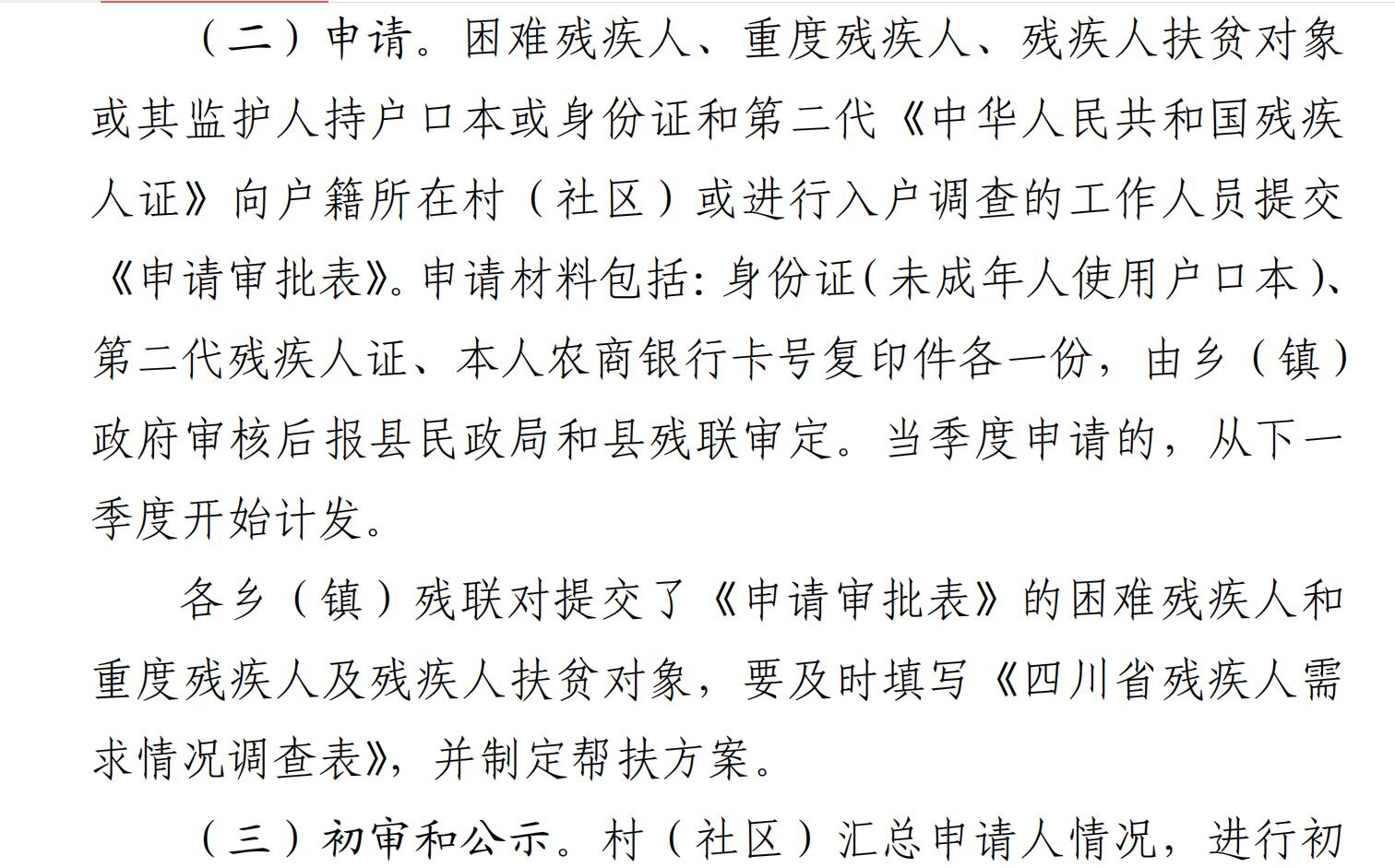 （二）申请。困难残疾人、重度残疾人、残疾人扶贫对象或其监护人持户口本或身份证和第二代《中华人民共和国残疾人证》向户籍所在村（社区）或进行入户调查的工作人员提交《申请审批表》。申请材料包括：身份证（未成年人使用户口本）、第二代残疾人证、本人农商银行卡号复印件各一份，由乡（镇）政府审核后报县民政局和县残联审定。当季度申请的，从下一季度开始计发。

各乡（镇）残联对提交了《申请审批表》的困难残疾人和重度残疾人及残疾人扶贫对象，要及时填写《四川省残疾人需求情况调查表》，并制定帮扶方案。

（三）初审和公示。村（社区）汇总申请人情况，进行初